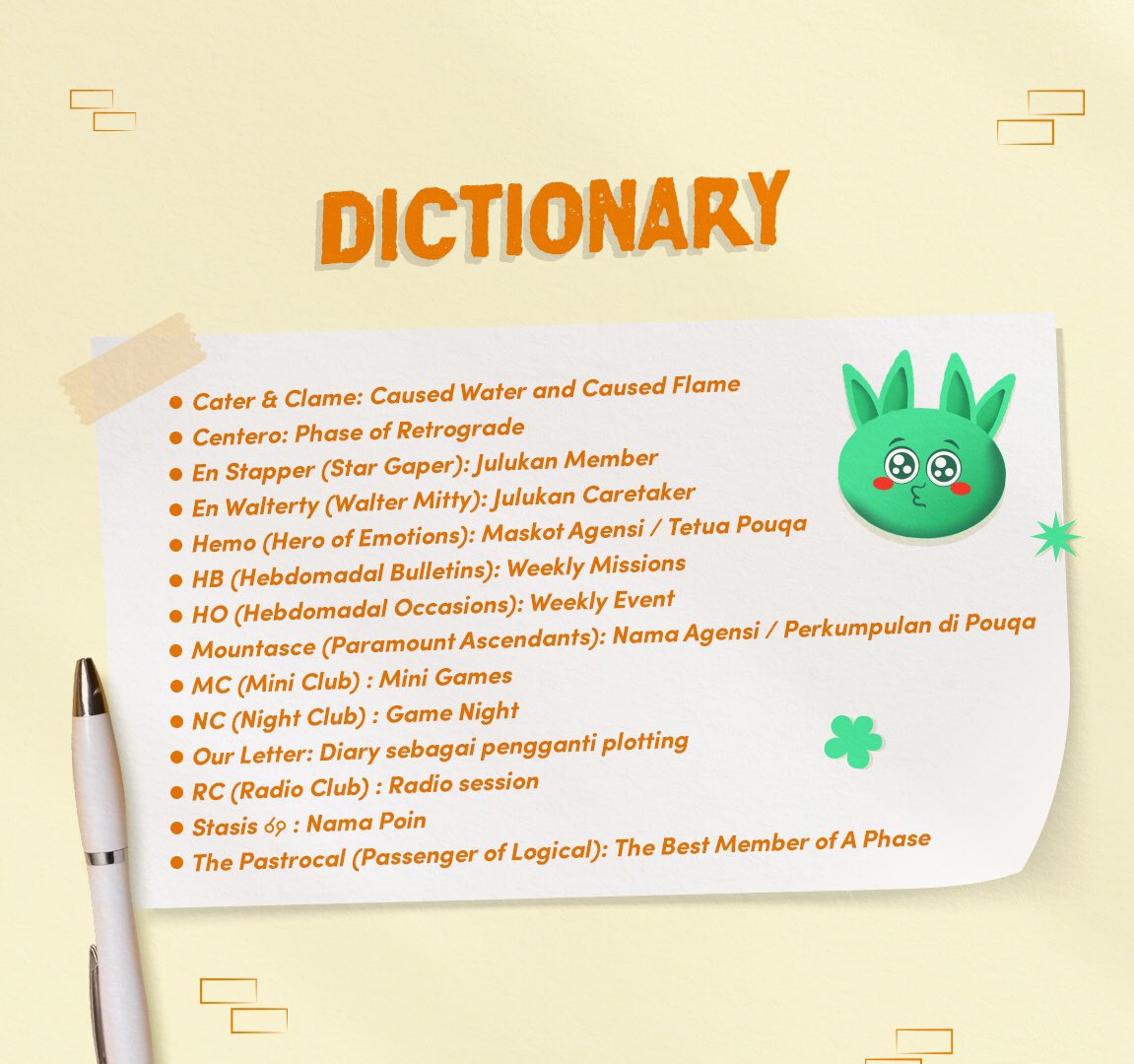 DICTIONARY

• Cater & Clame: Caused Water and Caused Flame
• Centero: Phase of Retrograde
• En Stapper (Star Gaper): Julukan Member
• En Walterty (Walter Mitty): Julukan Caretaker
• Hemo (Hero of Emotions): Maskot Agensi / Tetua Pouqa
• HB (Hebdomadal Bulletins): Weekly Missions
• HO (Hebdomadal Occasions): Weekly Event
• Mountasce (Paramount Ascendants): Nama Agensi / Perkumpulan di Pouqa
• MC (Mini Club) : Mini Games
• NC (Night Club) : Game Night
• Our Letter: Diary sebagai pengganti plotting
• RC (Radio Club) : Radio session
• Stasis ♋ : Nama Poin
• The Pastrocal (Passenger of Logical): The Best Member of A Phase